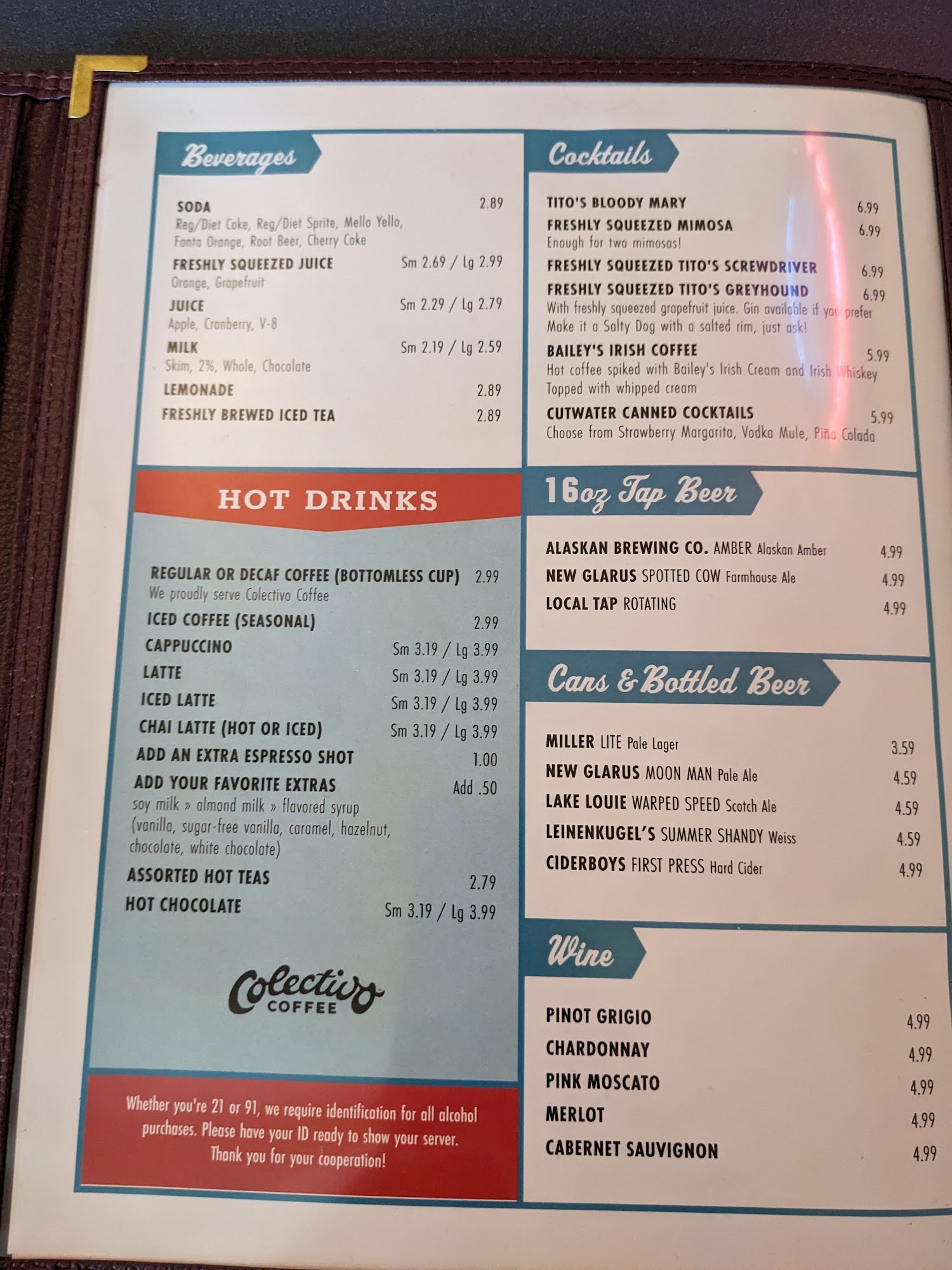 Beverages

SODA 2.89
Reg/Diet Coke, Reg/Diet Sprite, Mello Yello, Fanta Orange, Root Beer, Cherry Coke

FRESHLY SQUEEZED JUICE Sm 2.69 / Lg 2.99
Orange, Grapefruit

JUICE Sm 2.29 / Lg 2.79
Apple, Cranberry, V-8

MILK Sm 2.19 / Lg 2.59
Skim, 2%, Whole, Chocolate

LEMONADE 2.89

FRESHLY BREWED ICED TEA 2.89

HOT DRINKS

REGULAR OR DECAF COFFEE (BOTTOMLESS CUP) 2.99
We proudly serve Colectivo Coffee

ICED COFFEE (SEASONAL) 2.99

CAPPUCCINO Sm 3.19 / Lg 3.99

LATTE Sm 3.19 / Lg 3.99

ICED LATTE Sm 3.19 / Lg 3.99

CHAI LATTE (HOT OR ICED) Sm 3.19 / Lg 3.99

ADD AN EXTRA ESPRESSO SHOT 1.00

ADD YOUR FAVORITE EXTRAS Add .50
soy milk » almond milk » flavored syrup (vanilla, sugar-free vanilla, caramel, hazelnut, chocolate, white chocolate)

ASSORTED HOT TEAS 2.79

HOT CHOCOLATE Sm 3.19 / Lg 3.99

Colectivo COFFEE

Whether you're 21 or 91, we require identification for all alcohol purchases. Please have your ID ready to show your server. Thank you for your cooperation!

Cocktails

TITO'S BLOODY MARY 6.99

FRESHLY SQUEEZED MIMOSA 6.99
Enough for two mimosas!

FRESHLY SQUEEZED TITO'S SCREWDRIVER 6.99

FRESHLY SQUEEZED TITO'S GREYHOUND 6.99
With freshly squeezed grapefruit juice. Gin available if you prefer Make it a Salty Dog with a salted rim, just ask!

BAILEY'S IRISH COFFEE 5.99
Hot coffee spiked with Bailey's Irish Cream and Irish Whiskey Topped with whipped cream

CUTWATER CANNED COCKTAILS 5.99
Choose from Strawberry Margarita, Vodka Mule, Piña Colada

16oz Tap Beer

ALASKAN BREWING CO. AMBER Alaskan Amber 4.99
NEW GLARUS SPOTTED COW Farmhouse Ale 4.99
LOCAL TAP ROTATING 4.99

Cans & Bottled Beer

MILLER LITE Pale Lager 3.59
NEW GLARUS MOON MAN Pale Ale 4.59
LAKE LOUIE WARPED SPEED Scotch Ale 4.59
LEINENKUGEL'S SUMMER SHANDY Weiss 4.59
CIDERBOYS FIRST PRESS Hard Cider 4.99

Wine

PINOT GRIGIO 4.99
CHARDONNAY 4.99
PINK MOSCATO 4.99
MERLOT 4.99
CABERNET SAUVIGNON 4.99